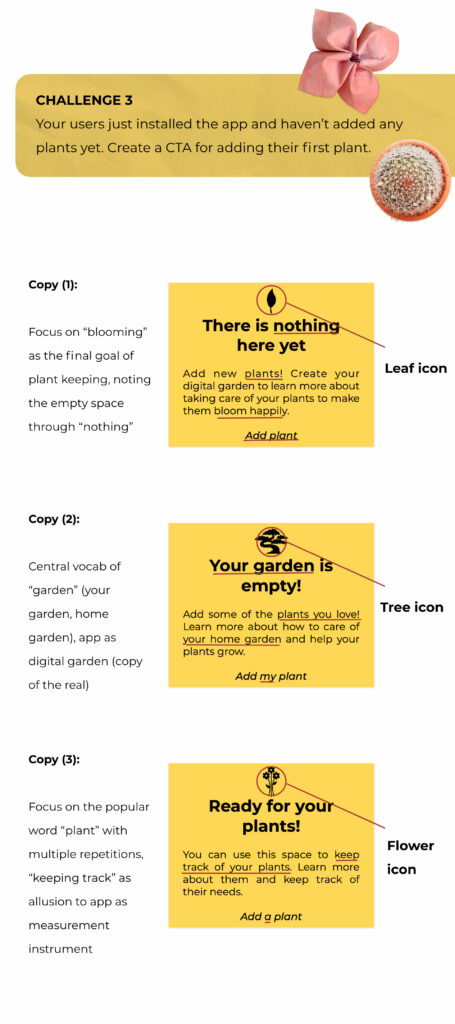 CHALLENGE 3
Your users just installed the app and haven't added any plants yet. Create a CTA for adding their first plant.

Copy (1):

Focus on "blooming" as the final goal of plant keeping, noting the empty space through "nothing"

There is nothing here yet

Add new plants! Create your digital garden to learn more about taking care of your plants to make them bloom happily.

Add plant

Leaf icon

Copy (2):

Central vocab of "garden" (your garden, home garden), app as digital garden (copy of the real)

Your garden is empty!

Add some of the plants you love! Learn more about how to care of your home garden and help your plants grow.

Add my plant

Tree icon

Copy (3):

Focus on the popular word "plant" with multiple repetitions, "keeping track" as allusion to app as measurement instrument

Ready for your plants!

You can use this space to keep track of your plants. Learn more about them and keep track of their needs.

Add a plant

Flower icon